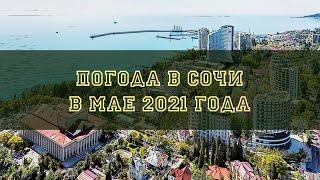 ПОГОДА В СОЧИ
В МАЕ 2021 ГОДА